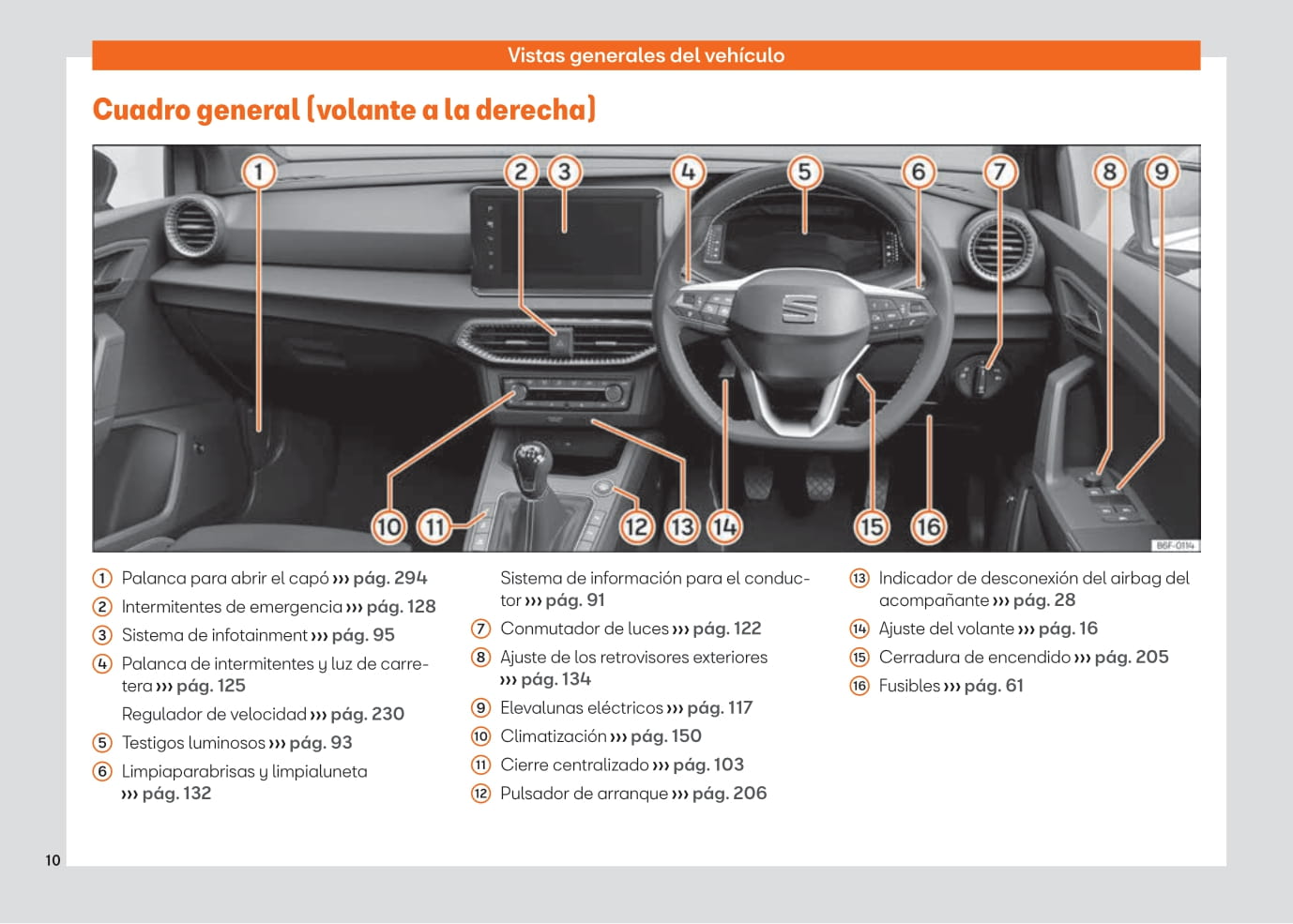 Vistas generales del vehículo

Cuadro general (volante a la derecha)

1 2 3 4 5 6 7 8 9

10 11 12 13 14 15 16

B6F-0114

1 Palanca para abrir el capó ››› pág. 294

2 Intermitentes de emergencia ››› pág. 128

3 Sistema de infotainment ››› pág. 95

4 Palanca de intermitentes y luz de carretera ››› pág. 125

Regulador de velocidad ››› pág. 230

5 Testigos luminosos ››› pág. 93

6 Limpiaparabrisas y limpialuneta ››› pág. 132

Sistema de información para el conductor ››› pág. 91

7 Conmutador de luces ››› pág. 122

8 Ajuste de los retrovisores exteriores ››› pág. 134

9 Elevalunas eléctricos ››› pág. 117

10 Climatización ››› pág. 150

11 Cierre centralizado ››› pág. 103

12 Pulsador de arranque ››› pág. 206

13 Indicador de desconexión del airbag del acompañante ››› pág. 28

14 Ajuste del volante ››› pág. 16

15 Cerradura de encendido ››› pág. 205

16 Fusibles ››› pág. 61

10